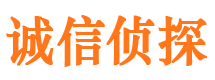 诚信侦探